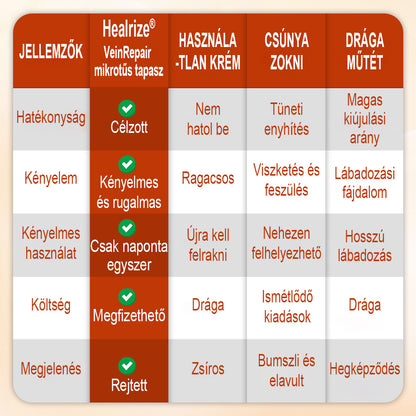 | JELLEMZŐK | Healrize® VeinRepair mikrotűs tapasz | HASZNÁLA-TLAN KRÉM | CSÚNYA ZOKNI | DRÁGA MŰTÉT |
|---|---|---|---|---|
| Hatékonyság | Célzott | Nem hatol be | Tüneti enyhítés | Magas kiújulási arány |
| Kényelem | Kényelmes és rugalmas | Ragacsos | Viszketés és feszülés | Lábadozási fájdalom |
| Kényelmes használat | Csak naponta egyszer | Újra kell felrakni | Nehezen felhelyezhető | Hosszú lábadozás |
| Költség | Megfizethető | Drága | Ismétlődő kiadások | Drága |
| Megjelenés | Rejtett | Zsíros | Bumszli és elavult | Hegképződés |